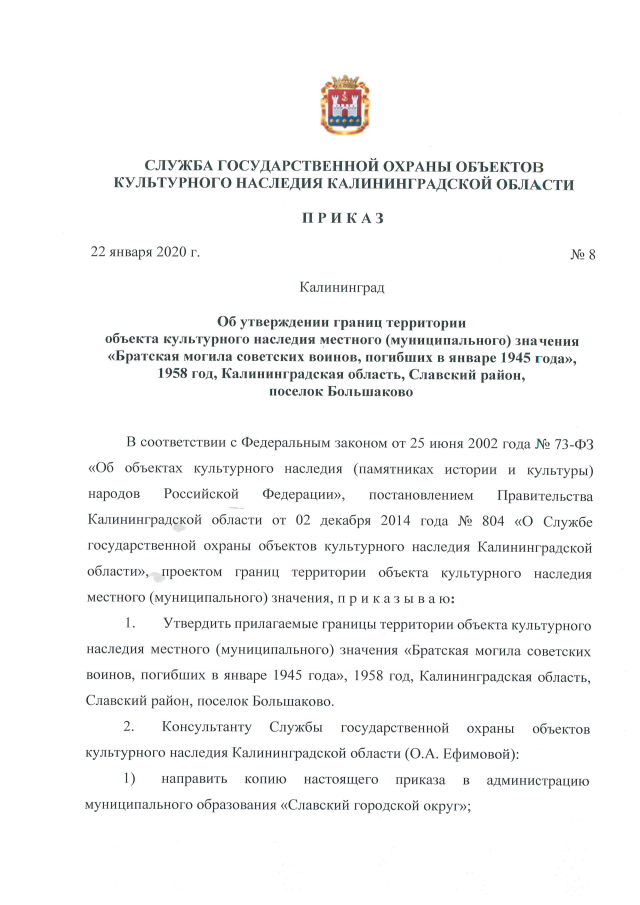 СЛУЖБА ГОСУДАРСТВЕННОЙ ОХРАНЫ ОБЪЕКТОВ КУЛЬТУРНОГО НАСЛЕДИЯ КАЛИНИНГРАДСКОЙ ОБЛАСТИ

П Р И К А З

22 января 2020 г.

№ 8

Калининград

Об утверждении границ территории объекта культурного наследия местного (муниципального) значения «Братская могила советских воинов, погибших в январе 1945 года», 1958 год, Калининградская область, Славский район, поселок Большаково

В соответствии с Федеральным законом от 25 июня 2002 года № 73-ФЗ «Об объектах культурного наследия (памятниках истории и культуры) народов Российской Федерации», постановлением Правительства Калининградской области от 02 декабря 2014 года № 804 «О Службе государственной охраны объектов культурного наследия Калининградской области», проектом границ территории объекта культурного наследия местного (муниципального) значения, п р и к а з ы в а ю:

1. Утвердить прилагаемые границы территории объекта культурного наследия местного (муниципального) значения «Братская могила советских воинов, погибших в январе 1945 года», 1958 год, Калининградская область, Славский район, поселок Большаково.

2. Консультанту Службы государственной охраны объектов культурного наследия Калининградской области (О.А. Ефимовой):

1) направить копию настоящего приказа в администрацию муниципального образования «Славский городской округ»;